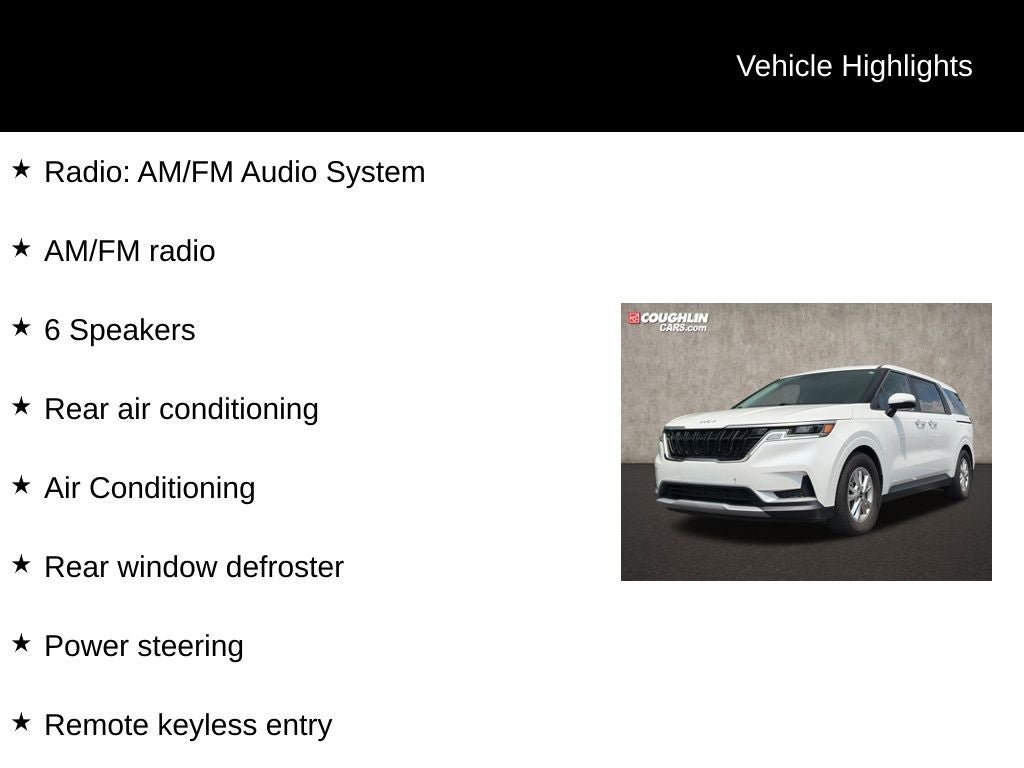 Vehicle Highlights

★ Radio: AM/FM Audio System

★ AM/FM radio

★ 6 Speakers

★ Rear air conditioning

★ Air Conditioning

★ Rear window defroster

★ Power steering

★ Remote keyless entry

COUGHLIN CARS.com